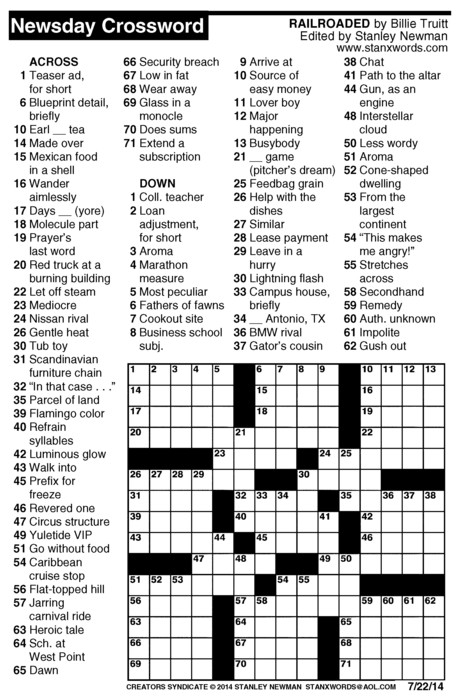 Newsday Crossword

RAILROADED by Billie Truitt
Edited by Stanley Newman
www.stanxwords.com

ACROSS
1 Teaser ad, for short
6 Blueprint detail, briefly
10 Earl __ tea
14 Made over
15 Mexican food in a shell
16 Wander aimlessly
17 Days __ (yore)
18 Molecule part
19 Prayer's last word
20 Red truck at a burning building
22 Let off steam
23 Mediocre
24 Nissan rival
26 Gentle heat
30 Tub toy
31 Scandinavian furniture chain
32 "In that case . . ."
35 Parcel of land
39 Flamingo color
40 Refrain syllables
42 Luminous glow
43 Walk into
45 Prefix for freeze
46 Revered one
47 Circus structure
49 Yuletide VIP
51 Go without food
54 Caribbean cruise stop
56 Flat-topped hill
57 Jarring carnival ride
63 Heroic tale
64 Sch. at West Point
65 Dawn
66 Security breach
67 Low in fat
68 Wear away
69 Glass in a monocle
70 Does sums
71 Extend a subscription

DOWN
1 Coll. teacher
2 Loan adjustment, for short
3 Aroma
4 Marathon measure
5 Most peculiar
6 Fathers of fawns
7 Cookout site
8 Business school subj.
9 Arrive at
10 Source of easy money
11 Lover boy
12 Major happening
13 Busybody
21 __ game (pitcher's dream)
25 Feedbag grain
26 Help with the dishes
27 Similar
28 Lease payment
29 Leave in a hurry
30 Lightning flash
33 Campus house, briefly
34 __ Antonio, TX
36 BMW rival
37 Gator's cousin
38 Chat
41 Path to the altar
44 Gun, as an engine
48 Interstellar cloud
50 Less wordy
51 Aroma
52 Cone-shaped dwelling
53 From the largest continent
54 "This makes me angry!"
55 Stretches across
58 Secondhand
59 Remedy
60 Auth. unknown
61 Impolite
62 Gush out

1 2 3 4 5 6 7 8 9 10 11 12 13 14 15 16 17 18 19 20 21 22 23 24 25 26 27 28 29 30 31 32 33 34 35 36 37 38 39 40 41 42 43 44 45 46 47 48 49 50 51 52 53 54 55 56 57 58 59 60 61 62 63 64 65 66 67 68 69 70 71

CREATORS SYNDICATE © 2014 STANLEY NEWMAN STANXWORDS@AOL.COM 7/22/14